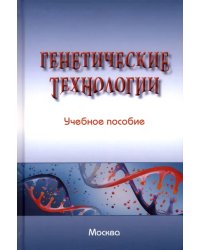 ГЕНЕТИЧЕСКИЕ ТЕХНОЛОГИИ

Учебное пособие

Москва